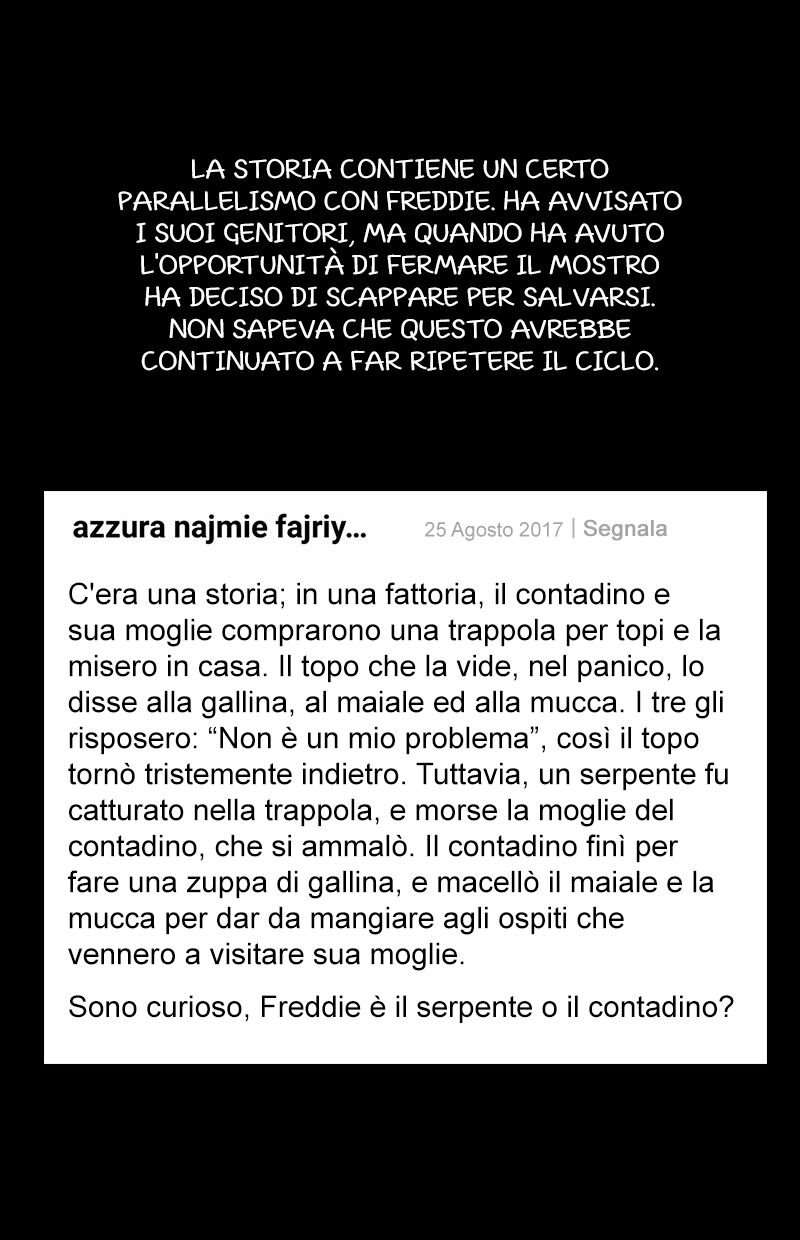 LA STORIA CONTIENE UN CERTO PARALLELISMO CON FREDDIE. HA AVVISATO I SUOI GENITORI, MA QUANDO HA AVUTO L'OPPORTUNITÀ DI FERMARE IL MOSTRO HA DECISO DI SCAPPARE PER SALVARSI. NON SAPEVA CHE QUESTO AVREBBE CONTINUATO A FAR RIPETERE IL CICLO.

azzura najmie fajriy...

25 Agosto 2017 | Segnala

C'era una storia; in una fattoria, il contadino e sua moglie comprarono una trappola per topi e la misero in casa. Il topo che la vide, nel panico, lo disse alla gallina, al maiale ed alla mucca. I tre gli risposero: “Non è un mio problema”, così il topo tornò tristemente indietro. Tuttavia, un serpente fu catturato nella trappola, e morse la moglie del contadino, che si ammalò. Il contadino finì per fare una zuppa di gallina, e macellò il maiale e la mucca per dar da mangiare agli ospiti che vennero a visitare sua moglie.

Sono curioso, Freddie è il serpente o il contadino?